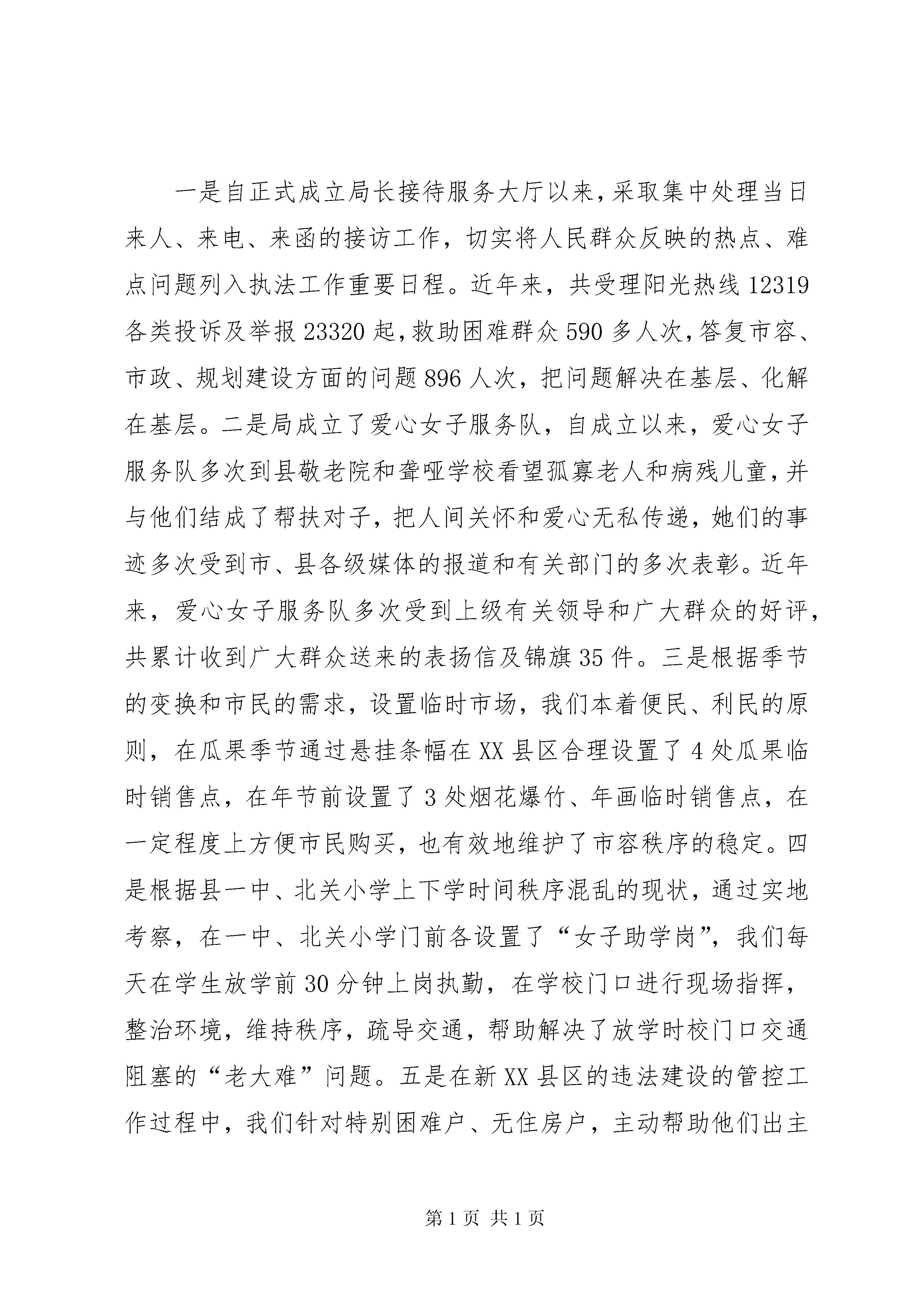 一是自正式成立局长接待服务大厅以来，采取集中处理当日来人、来电、来函的接访工作，切实将人民群众反映的热点、难点问题列入执法工作重要日程。近年来，共受理阳光热线12319各类投诉及举报23320起，救助困难群众590多人次，答复市容、市政、规划建设方面的问题896人次，把问题解决在基层、化解在基层。二是局成立了爱心女子服务队，自成立以来，爱心女子服务队多次到县敬老院和聋哑学校看望孤寡老人和病残儿童，并与他们结成了帮扶对子，把人间关怀和爱心无私传递，她们的事迹多次受到市、县各级媒体的报道和有关部门的多次表彰。近年来，爱心女子服务队多次受到上级有关领导和广大群众的好评，共累计收到广大群众送来的表扬信及锦旗35件。三是根据季节的变换和市民的需求，设置临时市场，我们本着便民、利民的原则，在瓜果季节通过悬挂条幅在XX县区合理设置了4处瓜果临时销售点，在年节前设置了3处烟花爆竹、年画临时销售点，在一定程度上方便市民购买，也有效地维护了市容秩序的稳定。四是根据县一中、北关小学上下学时间秩序混乱的现状，通过实地考察，在一中、北关小学门前各设置了“女子助学岗”，我们每天在学生放学前30分钟上岗执勤，在学校门口进行现场指挥，整治环境，维持秩序，疏导交通，帮助解决了放学时校门口交通阻塞的“老大难”问题。五是在新XX县区的违法建设的管控工作过程中，我们针对特别困难户、无住房户，主动帮助他们出主

第1页 共1页